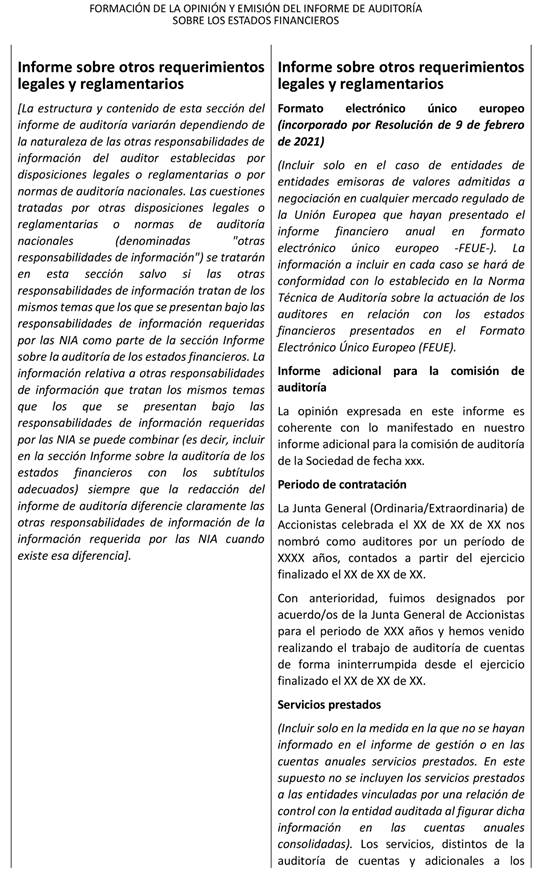 FORMACIÓN DE LA OPINIÓN Y EMISIÓN DEL INFORME DE AUDITORÍA
SOBRE LOS ESTADOS FINANCIEROS

Informe sobre otros requerimientos legales y reglamentarios

[La estructura y contenido de esta sección del informe de auditoría variarán dependiendo de la naturaleza de las otras responsabilidades de información del auditor establecidas por disposiciones legales o reglamentarias o por normas de auditoría nacionales. Las cuestiones tratadas por otras disposiciones legales o reglamentarias o normas de auditoría nacionales (denominadas "otras responsabilidades de información") se tratarán en esta sección salvo si las otras responsabilidades de información tratan de los mismos temas que los que se presentan bajo las responsabilidades de información requeridas por las NIA como parte de la sección Informe sobre la auditoría de los estados financieros. La información relativa a otras responsabilidades de información que tratan los mismos temas que los que se presentan bajo las responsabilidades de información requeridas por las NIA se puede combinar (es decir, incluir en la sección Informe sobre la auditoría de los estados financieros con los subtítulos adecuados) siempre que la redacción del informe de auditoría diferencie claramente las otras responsabilidades de información de la información requerida por las NIA cuando existe esa diferencia].

Informe sobre otros requerimientos legales y reglamentarios

Formato electrónico único europeo (incorporado por Resolución de 9 de febrero de 2021)

(Incluir solo en el caso de entidades de entidades emisoras de valores admitidas a negociación en cualquier mercado regulado de la Unión Europea que hayan presentado el informe financiero anual en formato electrónico único europeo -FEUE-). La información a incluir en cada caso se hará de conformidad con lo establecido en la Norma Técnica de Auditoría sobre la actuación de los auditores en relación con los estados financieros presentados en el Formato Electrónico Único Europeo (FEUE).

Informe adicional para la comisión de auditoría

La opinión expresada en este informe es coherente con lo manifestado en nuestro informe adicional para la comisión de auditoría de la Sociedad de fecha xxx.

Periodo de contratación

La Junta General (Ordinaria/Extraordinaria) de Accionistas celebrada el XX de XX de XX nos nombró como auditores por un período de XXXX años, contados a partir del ejercicio finalizado el XX de XX de XX.

Con anterioridad, fuimos designados por acuerdo/os de la Junta General de Accionistas para el periodo de XXX años y hemos venido realizando el trabajo de auditoría de cuentas de forma ininterrumpida desde el ejercicio finalizado el XX de XX de XX.

Servicios prestados

(Incluir solo en la medida en la que no se hayan informado en el informe de gestión o en las cuentas anuales servicios prestados. En este supuesto no se incluyen los servicios prestados a las entidades vinculadas por una relación de control con la entidad auditada al figurar dicha información en las cuentas anuales consolidadas). Los servicios, distintos de la auditoría de cuentas y adicionales a los